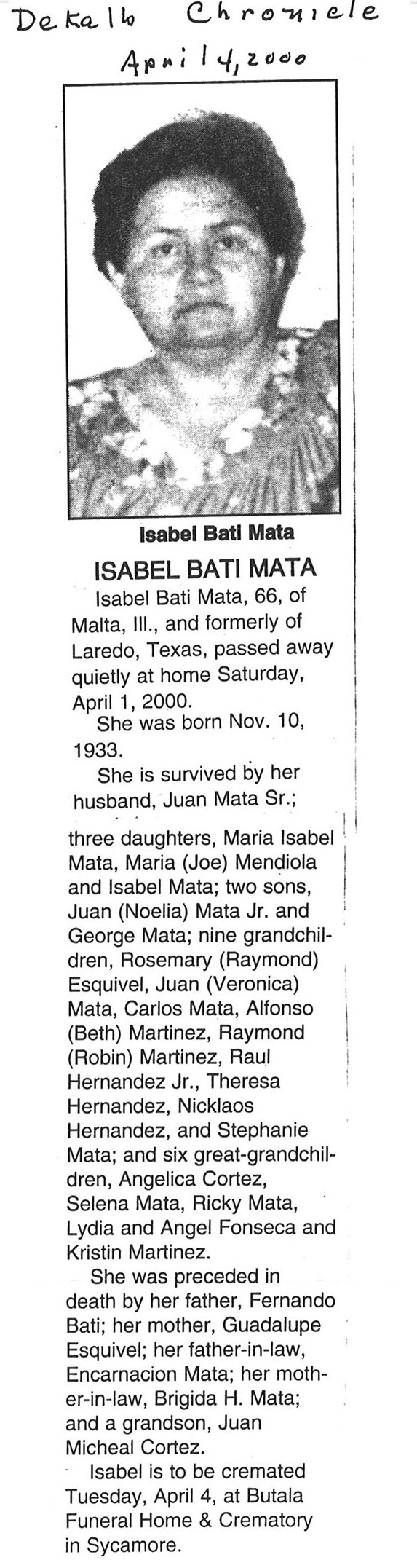 Dekalb Chronicle
April 4, 2000

Isabel Bati Mata

ISABEL BATI MATA

Isabel Bati Mata, 66, of Malta, Ill., and formerly of Laredo, Texas, passed away quietly at home Saturday, April 1, 2000.

She was born Nov. 10, 1933.

She is survived by her husband, Juan Mata Sr.; three daughters, Maria Isabel Mata, Maria (Joe) Mendiola and Isabel Mata; two sons, Juan (Noelia) Mata Jr. and George Mata; nine grandchildren, Rosemary (Raymond) Esquivel, Juan (Veronica) Mata, Carlos Mata, Alfonso (Beth) Martinez, Raymond (Robin) Martinez, Raul Hernandez Jr., Theresa Hernandez, Nicklaos Hernandez, and Stephanie Mata; and six great-grandchildren, Angelica Cortez, Selena Mata, Ricky Mata, Lydia and Angel Fonseca and Kristin Martinez.

She was preceded in death by her father, Fernando Bati; her mother, Guadalupe Esquivel; her father-in-law, Encarnacion Mata; her mother-in-law, Brigida H. Mata; and a grandson, Juan Micheal Cortez.

Isabel is to be cremated Tuesday, April 4, at Butala Funeral Home & Crematory in Sycamore.